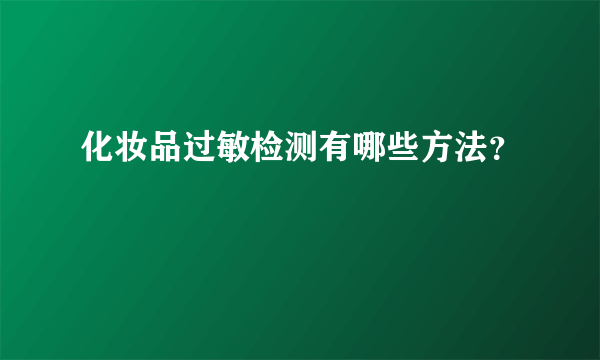 化妆品过敏检测有哪些方法?